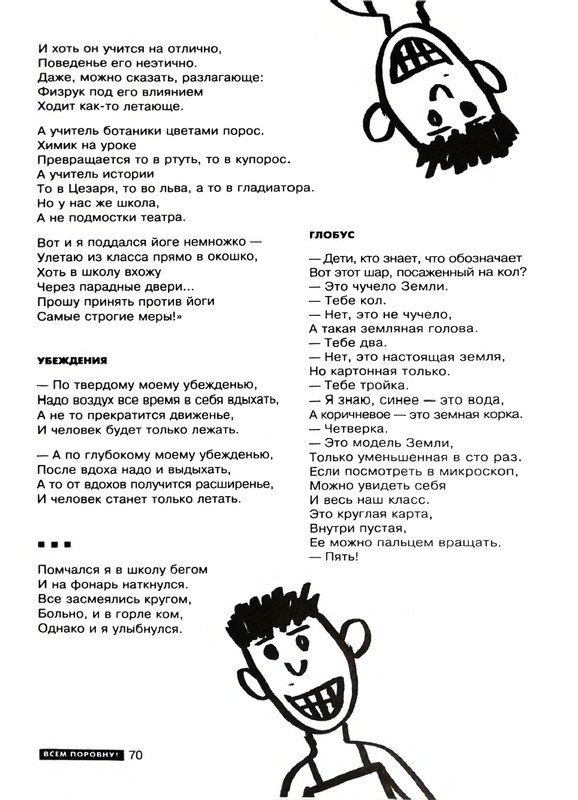 И хоть он учится на отлично,
Поведенье его неэтично.
Даже, можно сказать, разлагающе:
Физрук под его влиянием
Ходит как-то летающе.

А учитель ботаники цветами порос.
Химик на уроке
Превращается то в ртуть, то в купорос.
А учитель истории
То в Цезаря, то во льва, а то в гладиатора.
Но у нас же школа,
А не подмостки театра.

Вот и я поддался йоге немножко —
Улетаю из класса прямо в окошко,
Хоть в школу вхожу
Через парадные двери...
Прошу принять против йоги
Самые строгие меры!»

УБЕЖДЕНИЯ

— По твердому моему убежденью,
Надо воздух все время в себя вдыхать,
А не то прекратится движенье,
И человек будет только лежать.

— А по глубокому моему убежденью,
После вдоха надо и выдыхать,
А то от вдохов получится расширенье,
И человек станет только летать.

■ ■ ■

Помчался я в школу бегом
И на фонарь наткнулся.
Все засмеялись кругом,
Больно, и в горле ком,
Однако и я улыбнулся.

ГЛОБУС

— Дети, кто знает, что обозначает
Вот этот шар, посаженный на кол?
— Это чучело Земли.
— Тебе кол.
— Нет, это не чучело,
А такая земляная голова.
— Тебе два.
— Нет, это настоящая земля,
Но картонная только.
— Тебе тройка.
— Я знаю, синее — это вода,
А коричневое — это земная корка.
— Четверка.
— Это модель Земли,
Только уменьшенная в сто раз.
Если посмотреть в микроскоп,
Можно увидеть себя
И весь наш класс.
Это круглая карта,
Внутри пустая,
Ее можно пальцем вращать.
— Пять!

ВСЕМ ПОРОВНУ! 70